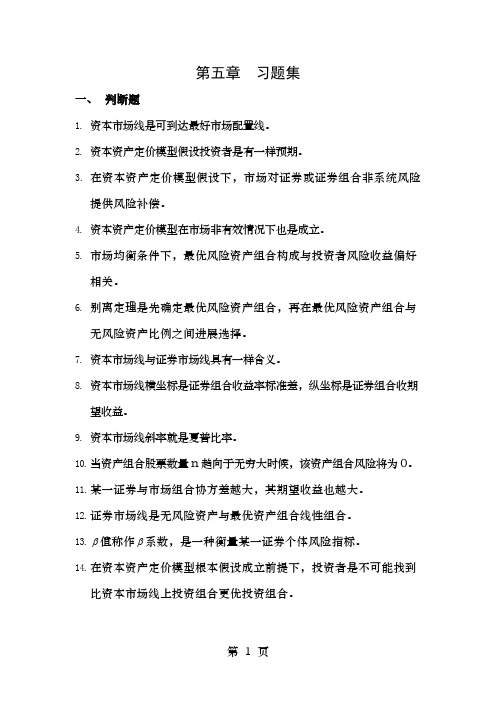 第五章　习题集

一、　判断题

1. 资本市场线是可到达最好市场配置线。

2. 资本资产定价模型假设投资者是有一样预期。

3. 在资本资产定价模型假设下，市场对证券或证券组合非系统风险提供风险补偿。

4. 资本资产定价模型在市场非有效情况下也是成立。

5. 市场均衡条件下，最优风险资产组合构成与投资者风险收益偏好相关。

6. 别离定理是先确定最优风险资产组合，再在最优风险资产组合与无风险资产比例之间进展选择。

7. 资本市场线与证券市场线具有一样含义。

8. 资本市场线横坐标是证券组合收益率标准差，纵坐标是证券组合收期望收益。

9. 资本市场线斜率就是夏普比率。

10. 当资产组合股票数量 n 趋向于无穷大时候，该资产组合风险将为 0。

11. 某一证券与市场组合协方差越大，其期望收益也越大。

12. 证券市场线是无风险资产与最优资产组合线性组合。

13. $\beta$值称作$\beta$系数，是一种衡量某一证券个体风险指标。

14. 在资本资产定价模型根本假设成立前提下，投资者是不可能找到比资本市场线上投资组合更优投资组合。

第 1 页